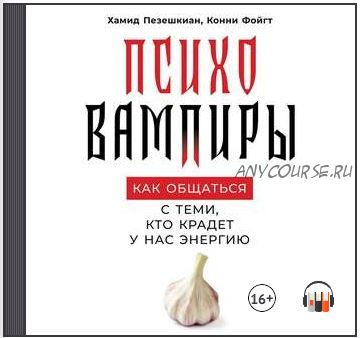 Хамид Пезешкиан, Конни Фойгт

ПСИХО
ВАМПИРЫ

ANYCOURSE.RU

КАК ОБЩАТЬСЯ
С ТЕМИ,
КТО КРАДЕТ
У НАС ЭНЕРГИЮ

16+